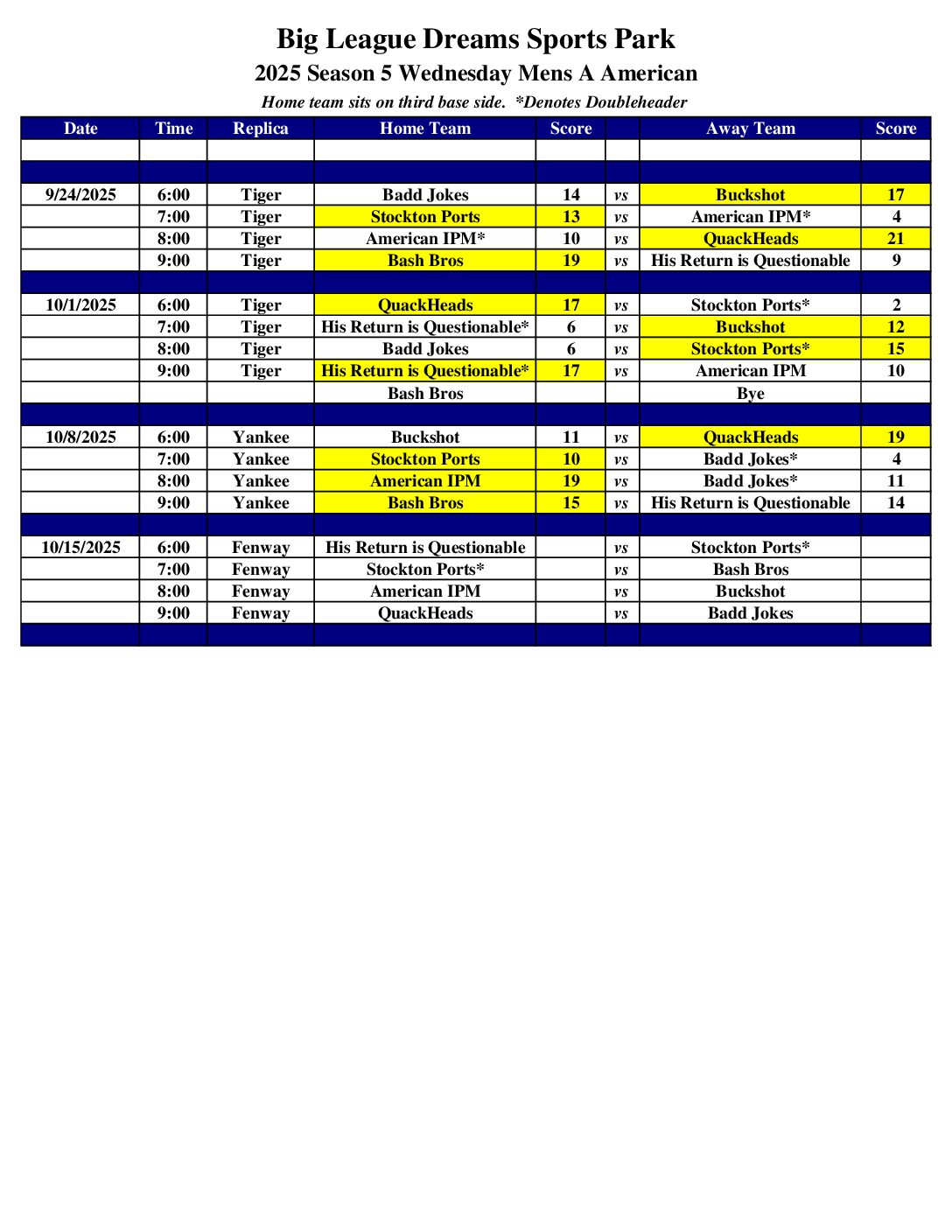 Big League Dreams Sports Park

2025 Season 5 Wednesday Mens A American

Home team sits on third base side. *Denotes Doubleheader

| Date | Time | Replica | Home Team | Score | | Away Team | Score |
|---|---|---|---|---|---|---|---|
| | | | | | | | |
| | | | | | | | |
| 9/24/2025 | 6:00 | Tiger | Badd Jokes | 14 | vs | Buckshot | 17 |
| | 7:00 | Tiger | Stockton Ports | 13 | vs | American IPM* | 4 |
| | 8:00 | Tiger | American IPM* | 10 | vs | QuackHeads | 21 |
| | 9:00 | Tiger | Bash Bros | 19 | vs | His Return is Questionable | 9 |
| | | | | | | | |
| 10/1/2025 | 6:00 | Tiger | QuackHeads | 17 | vs | Stockton Ports* | 2 |
| | 7:00 | Tiger | His Return is Questionable* | 6 | vs | Buckshot | 12 |
| | 8:00 | Tiger | Badd Jokes | 6 | vs | Stockton Ports* | 15 |
| | 9:00 | Tiger | His Return is Questionable* | 17 | vs | American IPM | 10 |
| | | | Bash Bros | | | Bye | |
| | | | | | | | |
| 10/8/2025 | 6:00 | Yankee | Buckshot | 11 | vs | QuackHeads | 19 |
| | 7:00 | Yankee | Stockton Ports | 10 | vs | Badd Jokes* | 4 |
| | 8:00 | Yankee | American IPM | 19 | vs | Badd Jokes* | 11 |
| | 9:00 | Yankee | Bash Bros | 15 | vs | His Return is Questionable | 14 |
| | | | | | | | |
| 10/15/2025 | 6:00 | Fenway | His Return is Questionable | | vs | Stockton Ports* | |
| | 7:00 | Fenway | Stockton Ports* | | vs | Bash Bros | |
| | 8:00 | Fenway | American IPM | | vs | Buckshot | |
| | 9:00 | Fenway | QuackHeads | | vs | Badd Jokes | |
| | | | | | | | |